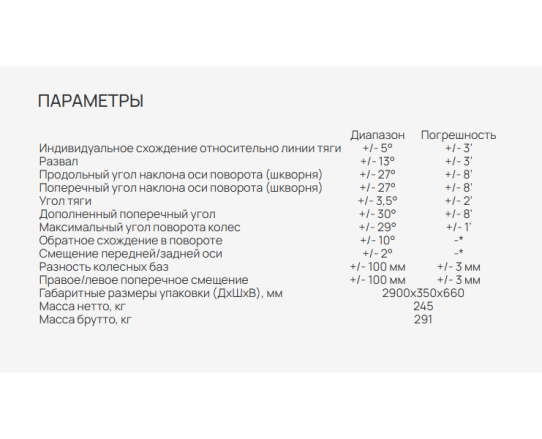 ПАРАМЕТРЫ

| | Диапазон | Погрешность |
|---|---|---|
| Индивидуальное схождение относительно линии тяги | +/- 5° | +/- 3' |
| Развал | +/- 13° | +/- 3' |
| Продольный угол наклона оси поворота (шкворня) | +/- 27° | +/- 8' |
| Поперечный угол наклона оси поворота (шкворня) | +/- 27° | +/- 8' |
| Угол тяги | +/- 3,5° | +/- 2' |
| Дополненный поперечный угол | +/- 30° | +/- 8' |
| Максимальный угол поворота колес | +/- 29° | +/- 1' |
| Обратное схождение в повороте | +/- 10° | -* |
| Смещение передней/задней оси | +/- 2° | -* |
| Разность колесных баз | +/- 100 мм | +/- 3 мм |
| Правое/левое поперечное смещение | +/- 100 мм | +/- 3 мм |
| Габаритные размеры упаковки (ДхШхВ), мм | 2900х350х660 | |
| Масса нетто, кг | 245 | |
| Масса брутто, кг | 291 | |